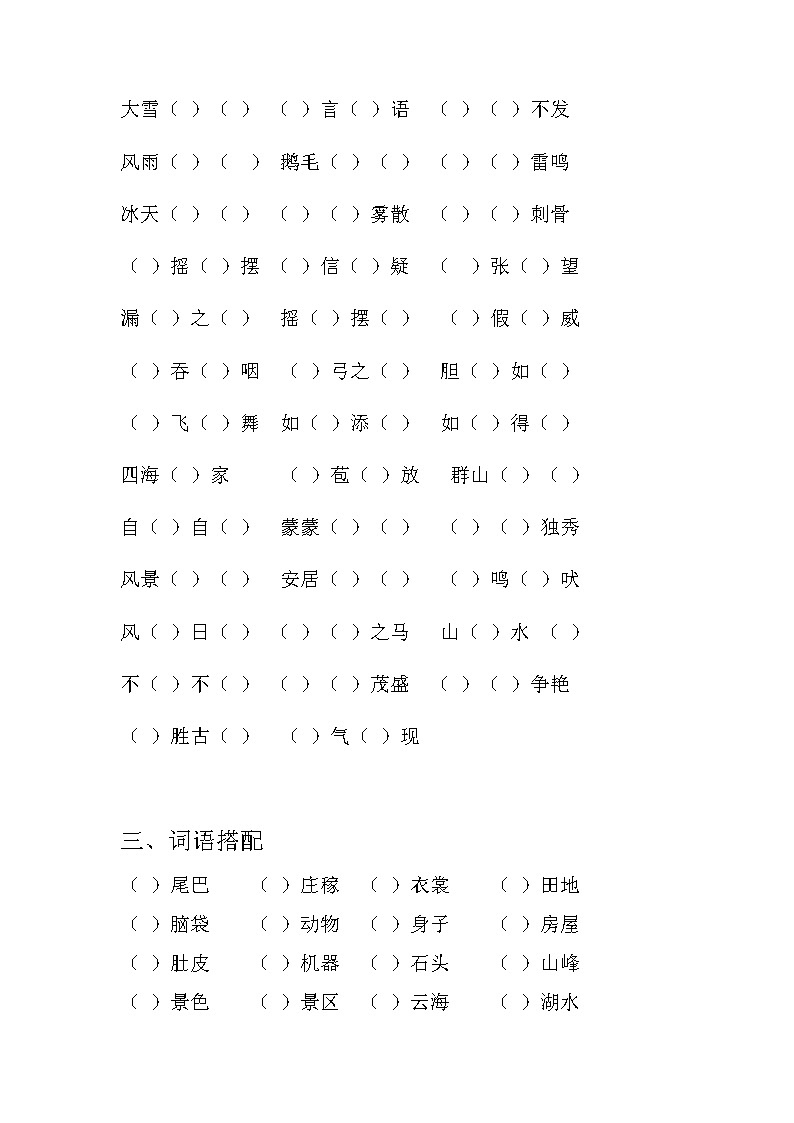 大雪（ ）（ ） （ ）言（ ）语 （ ）（ ）不发

风雨（ ）（ ） 鹅毛（ ）（ ） （ ）（ ）雷鸣

冰天（ ）（ ） （ ）（ ）雾散 （ ）（ ）刺骨

（ ）摇（ ）摆 （ ）信（ ）疑 （ ）张（ ）望

漏（ ）之（ ） 摇（ ）摆（ ） （ ）假（ ）威

（ ）吞（ ）咽 （ ）弓之（ ） 胆（ ）如（ ）

（ ）飞（ ）舞 如（ ）添（ ） 如（ ）得（ ）

四海（ ）家 （ ）苞（ ）放 群山（ ）（ ）

自（ ）自（ ） 蒙蒙（ ）（ ） （ ）（ ）独秀

风景（ ）（ ） 安居（ ）（ ） （ ）鸣（ ）吠

风（ ）日（ ） （ ）（ ）之马 山（ ）水（ ）

不（ ）不（ ） （ ）（ ）茂盛 （ ）（ ）争艳

（ ）胜古（ ） （ ）气（ ）现

三、词语搭配

（ ）尾巴 （ ）庄稼 （ ）衣裳 （ ）田地
（ ）脑袋 （ ）动物 （ ）身子 （ ）房屋
（ ）肚皮 （ ）机器 （ ）石头 （ ）山峰
（ ）景色 （ ）景区 （ ）云海 （ ）湖水